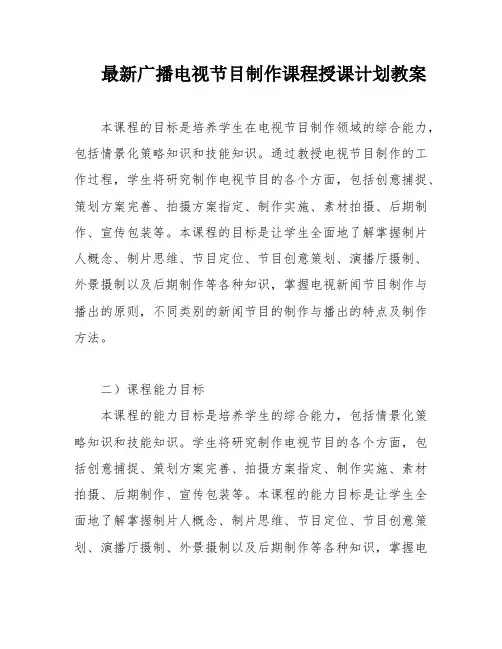 最新广播电视节目制作课程授课计划教案

本课程的目标是培养学生在电视节目制作领域的综合能力，包括情景化策略知识和技能知识。通过教授电视节目制作的工作过程，学生将研究制作电视节目的各个方面，包括创意捕捉、策划方案完善、拍摄方案指定、制作实施、素材拍摄、后期制作、宣传包装等。本课程的目标是让学生全面地了解掌握制片人概念、制片思维、节目定位、节目创意策划、演播厅摄制、外景摄制以及后期制作等各种知识，掌握电视新闻节目制作与播出的原则，不同类别的新闻节目的制作与播出的特点及制作方法。

二）课程能力目标

本课程的能力目标是培养学生的综合能力，包括情景化策略知识和技能知识。学生将研究制作电视节目的各个方面，包括创意捕捉、策划方案完善、拍摄方案指定、制作实施、素材拍摄、后期制作、宣传包装等。本课程的能力目标是让学生全面地了解掌握制片人概念、制片思维、节目定位、节目创意策划、演播厅摄制、外景摄制以及后期制作等各种知识，掌握电